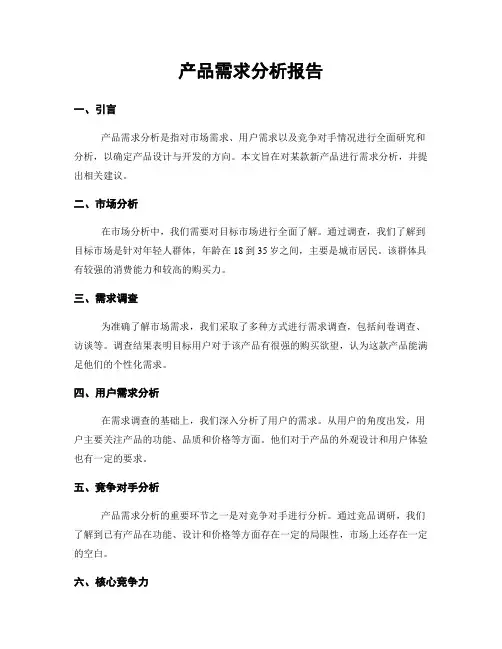 产品需求分析报告

一、引言

产品需求分析是指对市场需求、用户需求以及竞争对手情况进行全面研究和分析，以确定产品设计与开发的方向。本文旨在对某款新产品进行需求分析，并提出相关建议。

二、市场分析

在市场分析中，我们需要对目标市场进行全面了解。通过调查，我们了解到目标市场是针对年轻人群体，年龄在 18 到 35 岁之间，主要是城市居民。该群体具有较强的消费能力和较高的购买力。

三、需求调查

为准确了解市场需求，我们采取了多种方式进行需求调查，包括问卷调查、访谈等。调查结果表明目标用户对于该产品有很强的购买欲望，认为这款产品能满足他们的个性化需求。

四、用户需求分析

在需求调查的基础上，我们深入分析了用户的需求。从用户的角度出发，用户主要关注产品的功能、品质和价格等方面。他们对于产品的外观设计和用户体验也有一定的要求。

五、竞争对手分析

产品需求分析的重要环节之一是对竞争对手进行分析。通过竞品调研，我们了解到已有产品在功能、设计和价格等方面存在一定的局限性，市场上还存在一定的空白。

六、核心竞争力